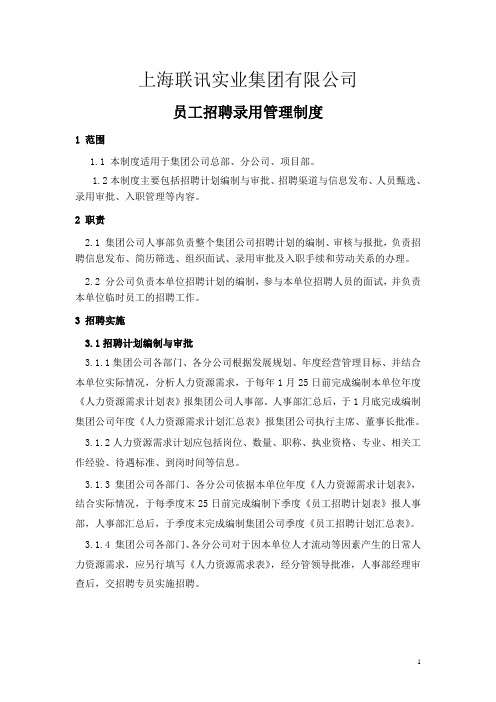 上海联讯实业集团有限公司

员工招聘录用管理制度

1 范围

1.1 本制度适用于集团公司总部、分公司、项目部。

1.2 本制度主要包括招聘计划编制与审批、招聘渠道与信息发布、人员甄选、录用审批、入职管理等内容。

2 职责

2.1 集团公司人事部负责整个集团公司招聘计划的编制、审核与报批，负责招聘信息发布、简历筛选、组织面试、录用审批及入职手续和劳动关系的办理。

2.2 分公司负责本单位招聘计划的编制，参与本单位招聘人员的面试，并负责本单位临时员工的招聘工作。

3 招聘实施

3.1 招聘计划编制与审批

3.1.1 集团公司各部门、各分公司根据发展规划、年度经营管理目标、并结合本单位实际情况，分析人力资源需求，于每年 1 月 25 日前完成编制本单位年度《人力资源需求计划表》报集团公司人事部。人事部汇总后，于 1 月底完成编制集团公司年度《人力资源需求计划汇总表》报集团公司执行主席、董事长批准。

3.1.2 人力资源需求计划应包括岗位、数量、职称、执业资格、专业、相关工作经验、待遇标准、到岗时间等信息。

3.1.3 集团公司各部门、各分公司依据本单位年度《人力资源需求计划表》，结合实际情况，于每季度末 25 日前完成编制下季度《员工招聘计划表》报人事部，人事部汇总后，于季度末完成编制集团公司季度《员工招聘计划汇总表》。

3.1.4 集团公司各部门、各分公司对于因本单位人才流动等因素产生的日常人力资源需求，应另行填写《人力资源需求表》，经分管领导批准，人事部经理审查后，交招聘专员实施招聘。

1